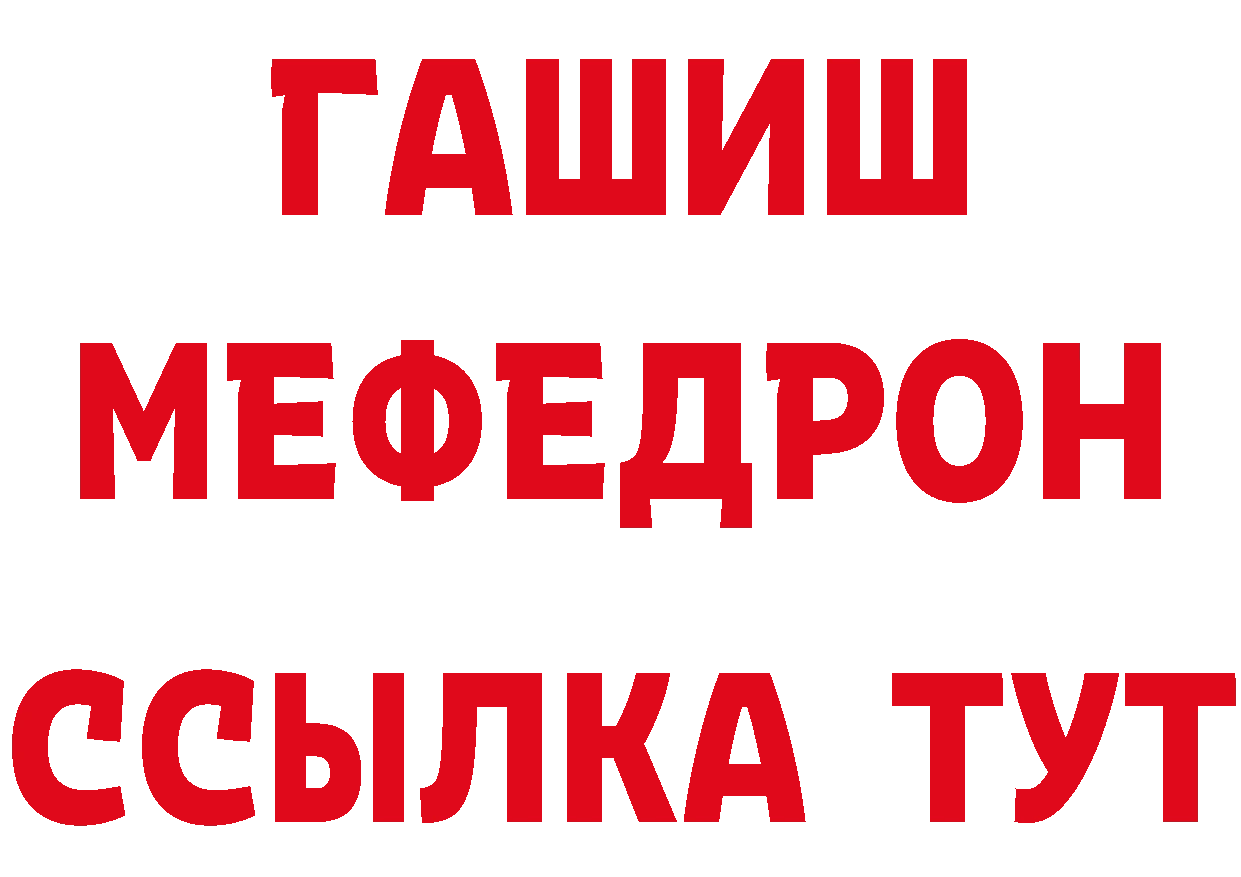 ГАШИШ
МЕФЕДРОН
ССЫЛКА ТУТ